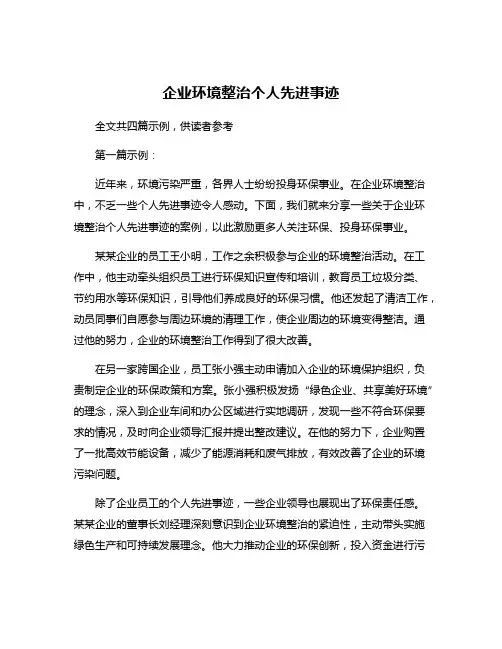 企业环境整治个人先进事迹

全文共四篇示例，供读者参考

第一篇示例：

近年来，环境污染严重，各界人士纷纷投身环保事业。在企业环境整治中，不乏一些个人先进事迹令人感动。下面，我们就来分享一些关于企业环境整治个人先进事迹的案例，以此激励更多人关注环保、投身环保事业。

某某企业的员工王小明，工作之余积极参与企业的环境整治活动。在工作中，他主动牵头组织员工进行环保知识宣传和培训，教育员工垃圾分类、节约用水等环保知识，引导他们养成良好的环保习惯。他还发起了清洁工作，动员同事们自愿参与周边环境的清理工作，使企业周边的环境变得整洁。通过他的努力，企业的环境整治工作得到了很大改善。

在另一家跨国企业，员工张小强主动申请加入企业的环境保护组织，负责制定企业的环保政策和方案。张小强积极发扬“绿色企业、共享美好环境”的理念，深入到企业车间和办公区域进行实地调研，发现一些不符合环保要求的情况，及时向企业领导汇报并提出整改建议。在他的努力下，企业购置了一批高效节能设备，减少了能源消耗和废气排放，有效改善了企业的环境污染问题。

除了企业员工的个人先进事迹，一些企业领导也展现出了环保责任感。某某企业的董事长刘经理深刻意识到企业环境整治的紧迫性，主动带头实施绿色生产和可持续发展理念。他大力推动企业的环保创新，投入资金进行污